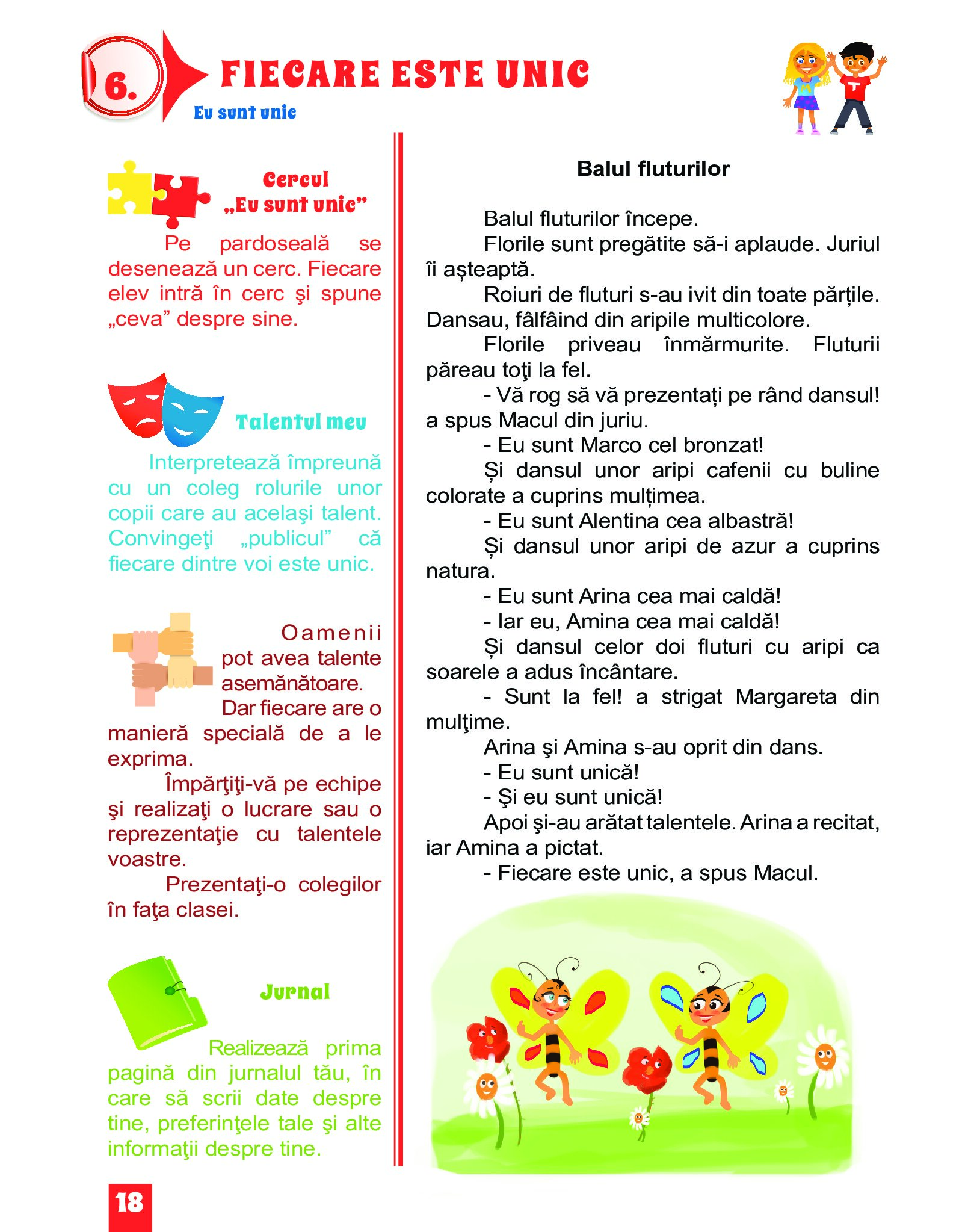 6. FIECARE ESTE UNIC

Eu sunt unic

Cercul „Eu sunt unic”

Pe pardoseală se desenează un cerc. Fiecare elev intră în cerc şi spune „ceva” despre sine.

Talentul meu

Interpretează împreună cu un coleg rolurile unor copii care au acelaşi talent. Convingeţi „publicul” că fiecare dintre voi este unic.

Oamenii pot avea talente asemănătoare. Dar fiecare are o manieră specială de a le exprima.

Împărţiţi-vă pe echipe şi realizaţi o lucrare sau o reprezentaţie cu talentele voastre.

Prezentaţi-o colegilor în faţa clasei.

Jurnal

Realizează prima pagină din jurnalul tău, în care să scrii date despre tine, preferinţele tale şi alte informaţii despre tine.

Balul fluturilor

Balul fluturilor începe.

Florile sunt pregătite să-i aplaude. Juriul îi așteaptă.

Roiuri de fluturi s-au ivit din toate părțile. Dansau, fâlfâind din aripile multicolore.

Florile priveau înmărmurite. Fluturii păreau toţi la fel.

- Vă rog să vă prezentați pe rând dansul! a spus Macul din juriu.

- Eu sunt Marco cel bronzat!

Și dansul unor aripi cafenii cu buline colorate a cuprins mulțimea.

- Eu sunt Alentina cea albastră!

Și dansul unor aripi de azur a cuprins natura.

- Eu sunt Arina cea mai caldă!

- Iar eu, Amina cea mai caldă!

Și dansul celor doi fluturi cu aripi ca soarele a adus încântare.

- Sunt la fel! a strigat Margareta din mulţime.

Arina şi Amina s-au oprit din dans.

- Eu sunt unică!

- Şi eu sunt unică!

Apoi şi-au arătat talentele. Arina a recitat, iar Amina a pictat.

- Fiecare este unic, a spus Macul.

18